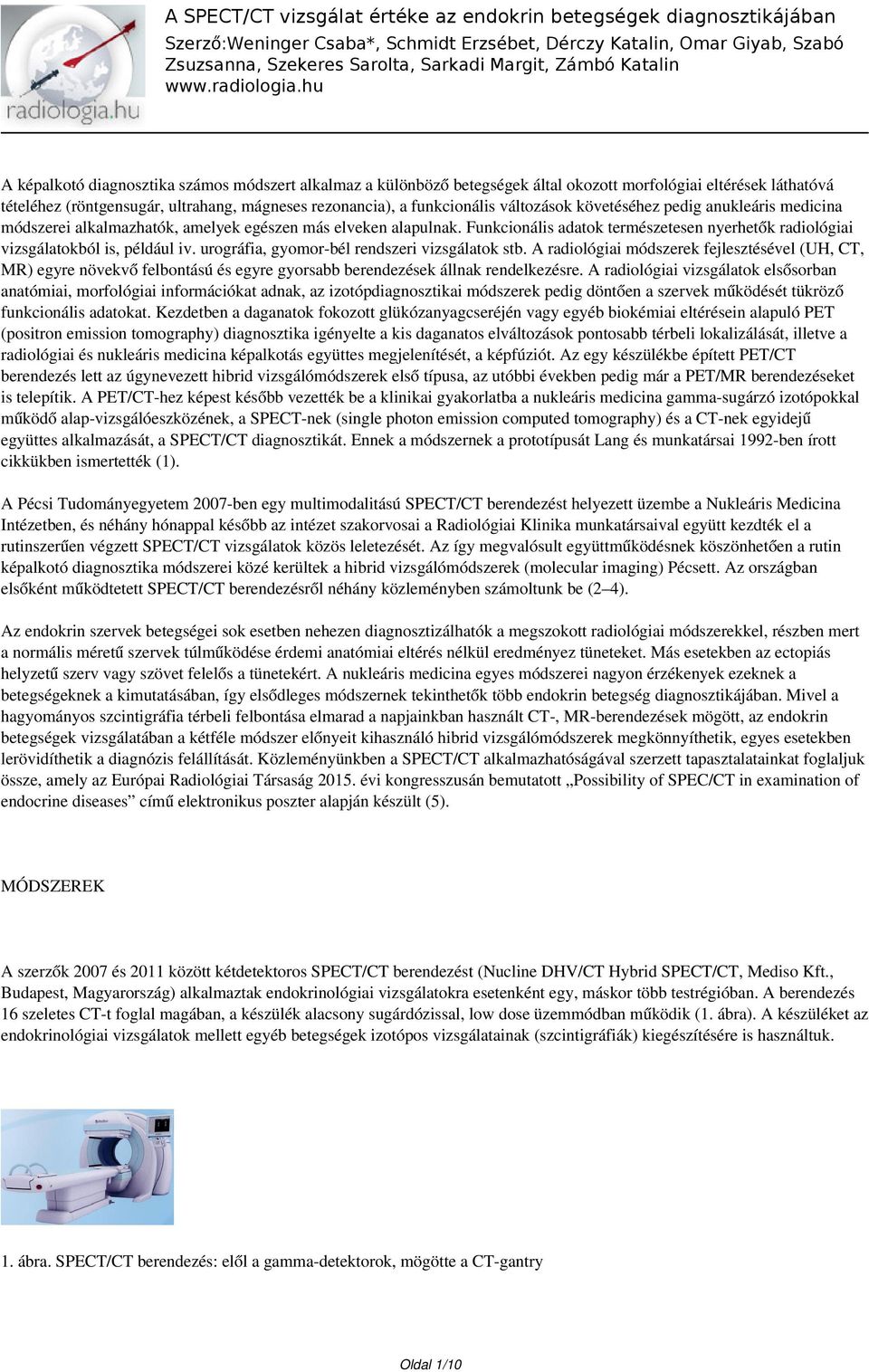 radiologia.hu

A SPECT/CT vizsgálat értéke az endokrin betegségek diagnosztikájában
Szerző:Weninger Csaba*, Schmidt Erzsébet, Dérczy Katalin, Omar Giyab, Szabó Zsuzsanna, Szekeres Sarolta, Sarkadi Margit, Zámbó Katalin
www.radiologia.hu

A képalkotó diagnosztika számos módszert alkalmaz a különböző betegségek által okozott morfológiai eltérések láthatóvá tételéhez (röntgensugár, ultrahang, mágneses rezonancia), a funkcionális változások követéséhez pedig anukleáris medicina módszerei alkalmazhatók, amelyek egészen más elveken alapulnak. Funkcionális adatok természetesen nyerhetők radiológiai vizsgálatokból is, például iv. urográfia, gyomor-bél rendszeri vizsgálatok stb. A radiológiai módszerek fejlesztésével (UH, CT, MR) egyre növekvő felbontású és egyre gyorsabb berendezések állnak rendelkezésre. A radiológiai vizsgálatok elsősorban anatómiai, morfológiai információkat adnak, az izotópdiagnosztikai módszerek pedig döntően a szervek működését tükröző funkcionális adatokat. Kezdetben a daganatok fokozott glükózanyagcseréjén vagy egyéb biokémiai eltérésein alapuló PET (positron emission tomography) diagnosztika igényelte a kis daganatos elváltozások pontosabb térbeli lokalizálását, illetve a radiológiai és nukleáris medicina képalkotás együttes megjelenítését, a képfúziót. Az egy készülékbe épített PET/CT berendezés lett az úgynevezett hibrid vizsgálómódszerek első típusa, az utóbbi években pedig már a PET/MR berendezéseket is telepítik. A PET/CT-hez képest később vezették be a klinikai gyakorlatba a nukleáris medicina gamma-sugárzó izotópokkal működő alap-vizsgálóeszközének, a SPECT-nek (single photon emission computed tomography) és a CT-nek egyidejű együttes alkalmazását, a SPECT/CT diagnosztikát. Ennek a módszernek a prototípusát Lang és munkatársai 1992-ben írott cikkükben ismertették (1).

A Pécsi Tudományegyetem 2007-ben egy multimodalitású SPECT/CT berendezést helyezett üzembe a Nukleáris Medicina Intézetben, és néhány hónappal később az intézet szakorvosai a Radiológiai Klinika munkatársaival együtt kezdték el a rutinszerűen végzett SPECT/CT vizsgálatok közös leletezését. Az így megvalósult együttműködésnek köszönhetően a rutin képalkotó diagnosztika módszerei közé kerültek a hibrid vizsgálómódszerek (molecular imaging) Pécsett. Az országban elsőként működtetett SPECT/CT berendezésről néhány közleményben számoltunk be (2–4).

Az endokrin szervek betegségei sok esetben nehezen diagnosztizálhatók a megszokott radiológiai módszerekkel, részben mert a normális méretű szervek túlműködése érdemi anatómiai eltérés nélkül eredményez tüneteket. Más esetekben az ectopiás helyzetű szerv vagy szövet felelős a tünetekért. A nukleáris medicina egyes módszerei nagyon érzékenyek ezeknek a betegségeknek a kimutatásában, így elsődleges módszernek tekinthetők több endokrin betegség diagnosztikájában. Mivel a hagyományos szcintigráfia térbeli felbontása elmarad a napjainkban használt CT-, MR-berendezések mögött, az endokrin betegségek vizsgálatában a kétféle módszer előnyeit kihasználó hibrid vizsgálómódszerek megkönnyíthetik, egyes esetekben lerövidíthetik a diagnózis felállítását. Közleményünkben a SPECT/CT alkalmazhatóságával szerzett tapasztalatainkat foglaljuk össze, amely az Európai Radiológiai Társaság 2015. évi kongresszusán bemutatott „Possibility of SPEC/CT in examination of endocrine diseases” című elektronikus poszter alapján készült (5).

MÓDSZEREK

A szerzők 2007 és 2011 között kétdetektoros SPECT/CT berendezést (Nucline DHV/CT Hybrid SPECT/CT, Mediso Kft., Budapest, Magyarország) alkalmaztak endokrinológiai vizsgálatokra esetenként egy, máskor több testrégióban. A berendezés 16 szeletes CT-t foglal magában, a készülék alacsony sugárdózissal, low dose üzemmódban működik (1. ábra). A készüléket az endokrinológiai vizsgálatok mellett egyéb betegségek izotópos vizsgálatainak (szcintigráfiák) kiegészítésére is használtuk.

1. ábra. SPECT/CT berendezés: elől a gamma-detektorok, mögötte a CT-gantry

Oldal 1/10